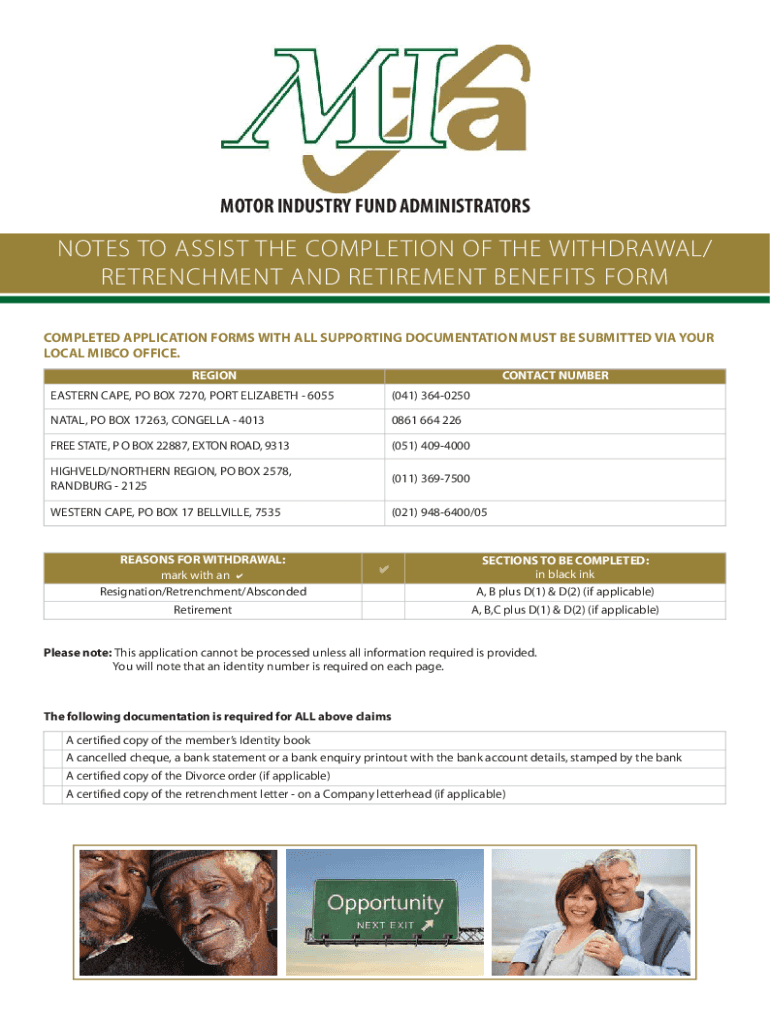 MIfa

MOTOR INDUSTRY FUND ADMINISTRATORS

NOTES TO ASSIST THE COMPLETION OF THE WITHDRAWAL/ RETRENCHMENT AND RETIREMENT BENEFITS FORM

COMPLETED APPLICATION FORMS WITH ALL SUPPORTING DOCUMENTATION MUST BE SUBMITTED VIA YOUR LOCAL MIBCO OFFICE.

| REGION | CONTACT NUMBER |
|---|---|
| EASTERN CAPE, PO BOX 7270, PORT ELIZABETH - 6055 | (041) 364-0250 |
| NATAL, PO BOX 17263, CONGELLA - 4013 | 0861 664 226 |
| FREE STATE, P O BOX 22887, EXTON ROAD, 9313 | (051) 409-4000 |
| HIGHVELD/NORTHERN REGION, PO BOX 2578, RANDBURG - 2125 | (011) 369-7500 |
| WESTERN CAPE, PO BOX 17 BELLVILLE, 7535 | (021) 948-6400/05 |

| REASONS FOR WITHDRAWAL: mark with an ✔ | ✔ | SECTIONS TO BE COMPLETED: in black ink |
|---|---|---|
| Resignation/Retrenchment/Absconded | | A, B plus D(1) & D(2) (if applicable) |
| Retirement | | A, B,C plus D(1) & D(2) (if applicable) |

Please note: This application cannot be processed unless all information required is provided. You will note that an identity number is required on each page.

The following documentation is required for ALL above claims

| | |
|---|---|
| | A certified copy of the member's Identity book |
| | A cancelled cheque, a bank statement or a bank enquiry printout with the bank account details, stamped by the bank |
| | A certified copy of the Divorce order (if applicable) |
| | A certified copy of the retrenchment letter - on a Company letterhead (if applicable) |

Opportunity
NEXT EXIT